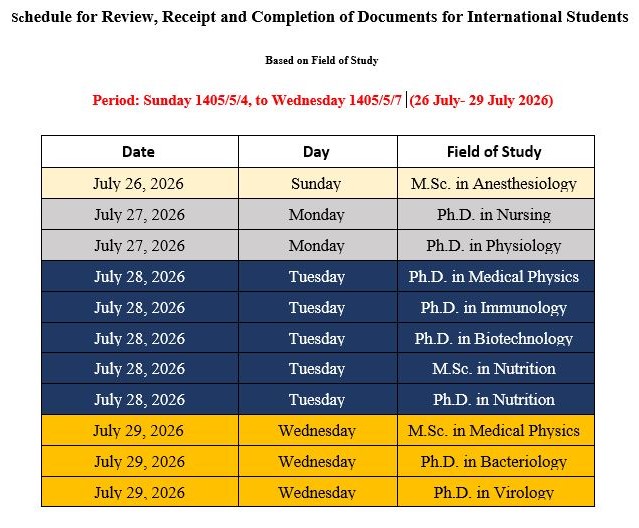 Schedule for Review, Receipt and Completion of Documents for International Students

Based on Field of Study

Period: Sunday 1405/5/4, to Wednesday 1405/5/7 (26 July- 29 July 2026)

| Date | Day | Field of Study |
|---|---|---|
| July 26, 2026 | Sunday | M.Sc. in Anesthesiology |
| July 27, 2026 | Monday | Ph.D. in Nursing |
| July 27, 2026 | Monday | Ph.D. in Physiology |
| July 28, 2026 | Tuesday | Ph.D. in Medical Physics |
| July 28, 2026 | Tuesday | Ph.D. in Immunology |
| July 28, 2026 | Tuesday | Ph.D. in Biotechnology |
| July 28, 2026 | Tuesday | M.Sc. in Nutrition |
| July 28, 2026 | Tuesday | Ph.D. in Nutrition |
| July 29, 2026 | Wednesday | M.Sc. in Medical Physics |
| July 29, 2026 | Wednesday | Ph.D. in Bacteriology |
| July 29, 2026 | Wednesday | Ph.D. in Virology |